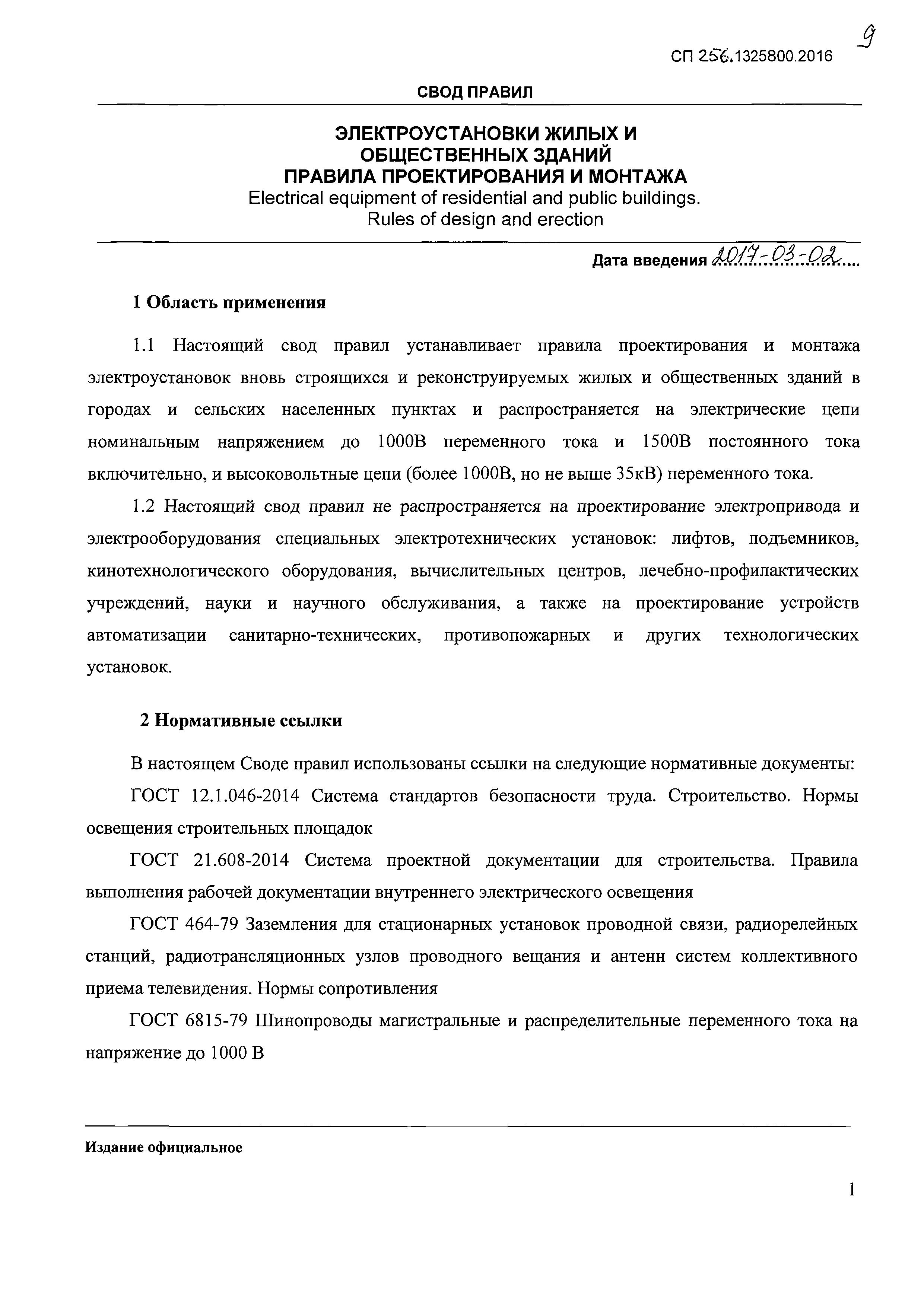 9

СП 256.1325800.2016

СВОД ПРАВИЛ

ЭЛЕКТРОУСТАНОВКИ ЖИЛЫХ И ОБЩЕСТВЕННЫХ ЗДАНИЙ
ПРАВИЛА ПРОЕКТИРОВАНИЯ И МОНТАЖА
Electrical equipment of residential and public buildings. Rules of design and erection

Дата введения 2017-03-02

1 Область применения

1.1 Настоящий свод правил устанавливает правила проектирования и монтажа электроустановок вновь строящихся и реконструируемых жилых и общественных зданий в городах и сельских населенных пунктах и распространяется на электрические цепи номинальным напряжением до 1000В переменного тока и 1500В постоянного тока включительно, и высоковольтные цепи (более 1000В, но не выше 35кВ) переменного тока.

1.2 Настоящий свод правил не распространяется на проектирование электропривода и электрооборудования специальных электротехнических установок: лифтов, подъемников, кинотехнологического оборудования, вычислительных центров, лечебно-профилактических учреждений, науки и научного обслуживания, а также на проектирование устройств автоматизации санитарно-технических, противопожарных и других технологических установок.

2 Нормативные ссылки

В настоящем Своде правил использованы ссылки на следующие нормативные документы:

ГОСТ 12.1.046-2014 Система стандартов безопасности труда. Строительство. Нормы освещения строительных площадок

ГОСТ 21.608-2014 Система проектной документации для строительства. Правила выполнения рабочей документации внутреннего электрического освещения

ГОСТ 464-79 Заземления для стационарных установок проводной связи, радиорелейных станций, радиотрансляционных узлов проводного вещания и антенн систем коллективного приема телевидения. Нормы сопротивления

ГОСТ 6815-79 Шинопроводы магистральные и распределительные переменного тока на напряжение до 1000 В

Издание официальное

1